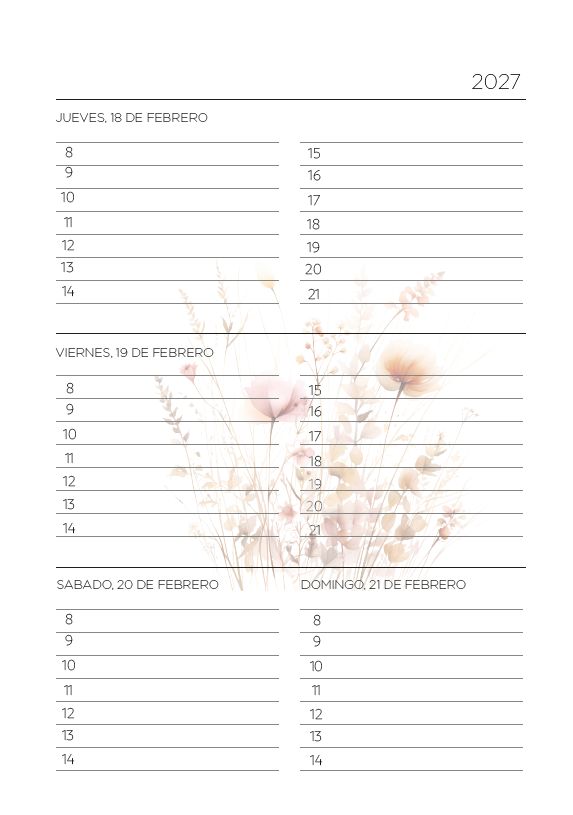 2027

JUEVES, 18 DE FEBRERO

8
9
10
11
12
13
14

15
16
17
18
19
20
21

VIERNES, 19 DE FEBRERO

8
9
10
11
12
13
14

15
16
17
18
19
20
21

SABADO, 20 DE FEBRERO

8
9
10
11
12
13
14

DOMINGO, 21 DE FEBRERO

8
9
10
11
12
13
14